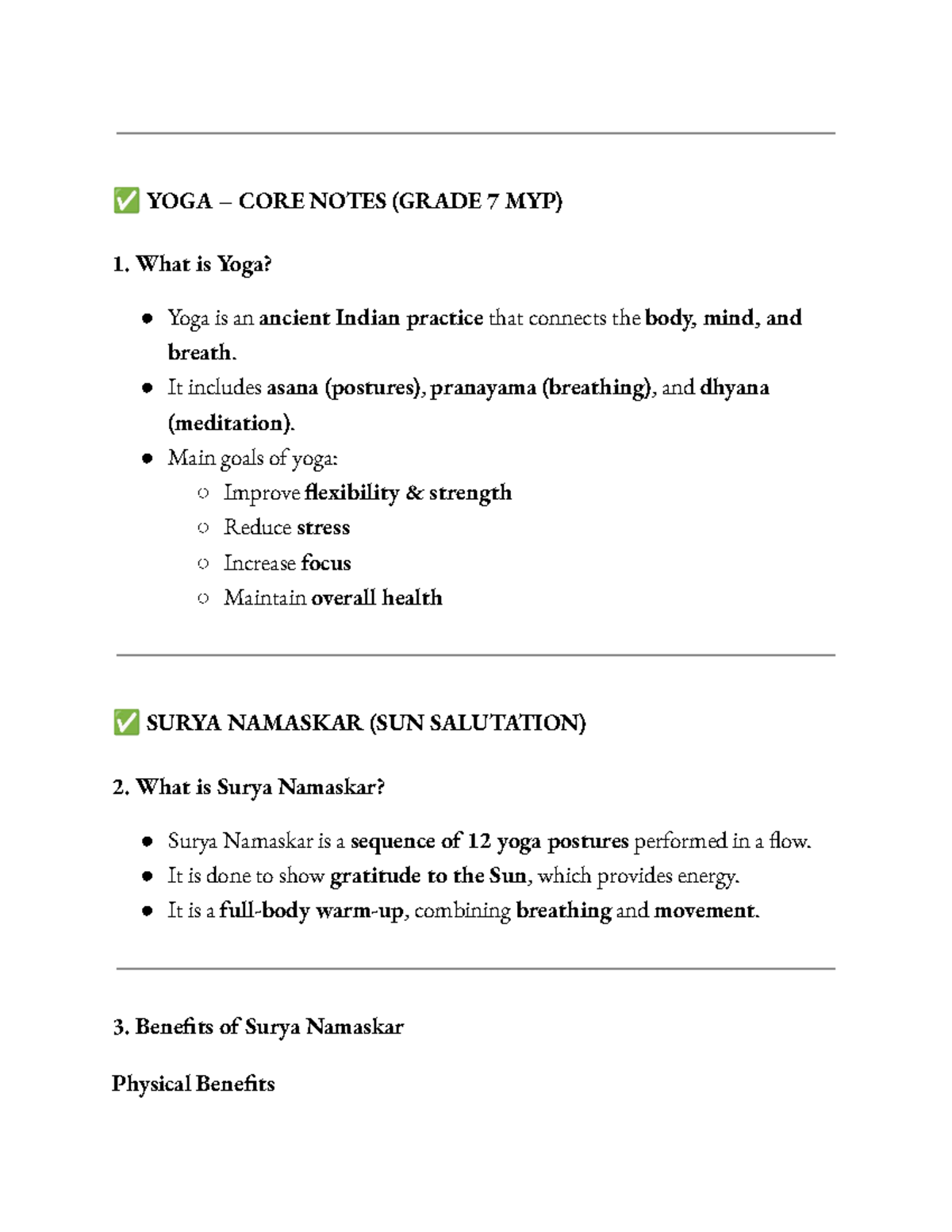 ✅ YOGA – CORE NOTES (GRADE 7 MYP)

1. What is Yoga?

• Yoga is an ancient Indian practice that connects the body, mind, and breath.
• It includes asana (postures), pranayama (breathing), and dhyana (meditation).
• Main goals of yoga:
○ Improve flexibility & strength
○ Reduce stress
○ Increase focus
○ Maintain overall health

✅ SURYA NAMASKAR (SUN SALUTATION)

2. What is Surya Namaskar?

• Surya Namaskar is a sequence of 12 yoga postures performed in a flow.
• It is done to show gratitude to the Sun, which provides energy.
• It is a full-body warm-up, combining breathing and movement.

3. Benefits of Surya Namaskar

Physical Benefits